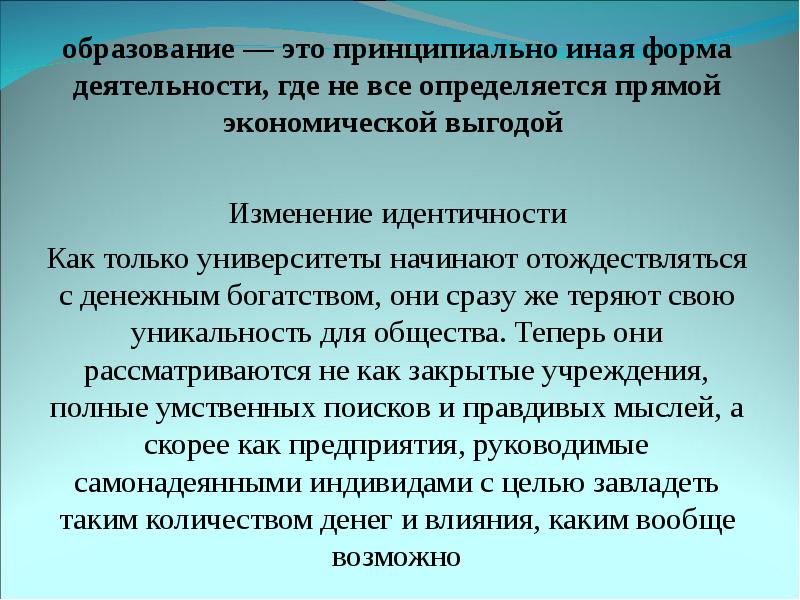 образование — это принципиально иная форма деятельности, где не все определяется прямой экономической выгодой

Изменение идентичности

Как только университеты начинают отождествляться с денежным богатством, они сразу же теряют свою уникальность для общества. Теперь они рассматриваются не как закрытые учреждения, полные умственных поисков и правдивых мыслей, а скорее как предприятия, руководимые самонадеянными индивидами с целью завладеть таким количеством денег и влияния, каким вообще возможно